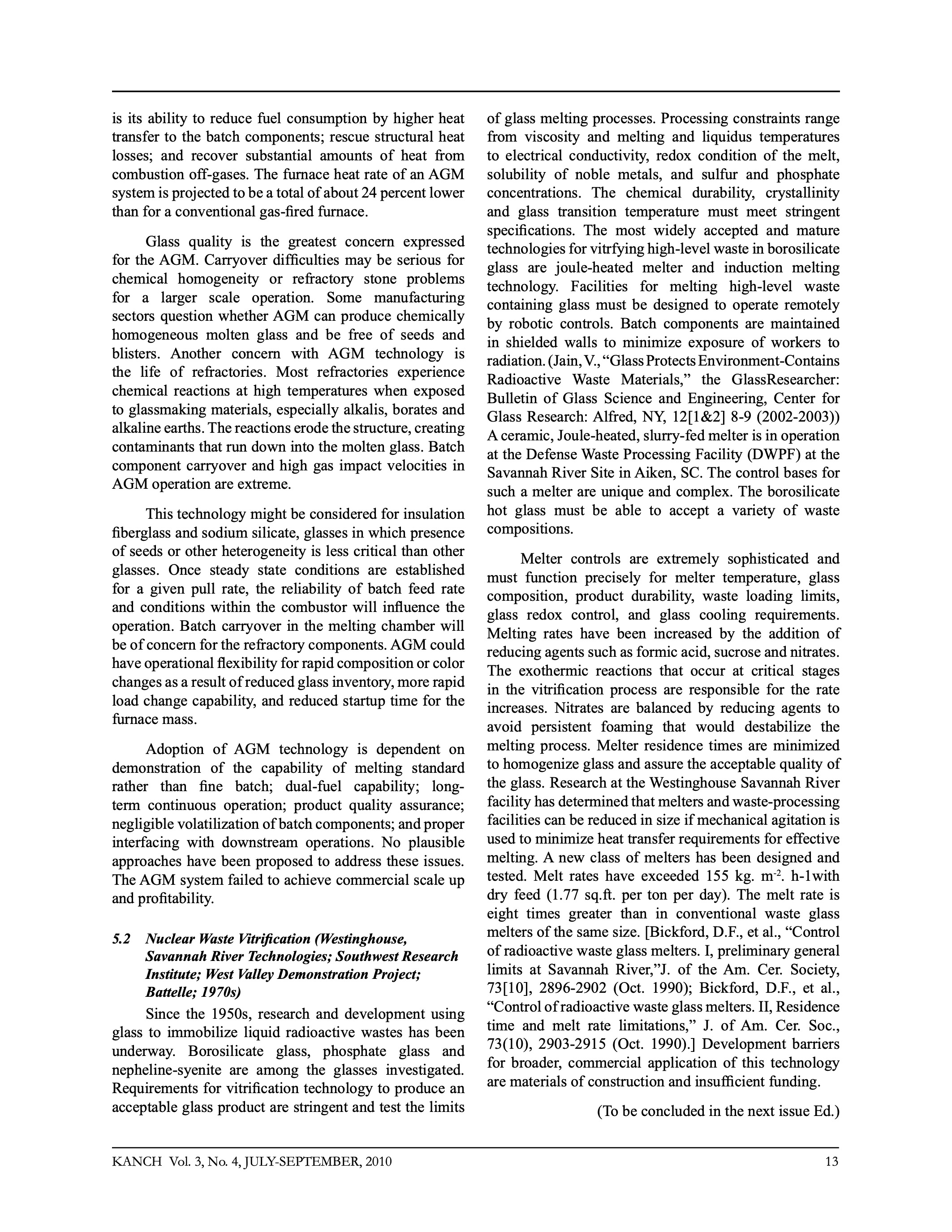 is its ability to reduce fuel consumption by higher heat transfer to the batch components; rescue structural heat losses; and recover substantial amounts of heat from combustion off-gases. The furnace heat rate of an AGM system is projected to be a total of about 24 percent lower than for a conventional gas-fired furnace.

Glass quality is the greatest concern expressed for the AGM. Carryover difficulties may be serious for chemical homogeneity or refractory stone problems for a larger scale operation. Some manufacturing sectors question whether AGM can produce chemically homogeneous molten glass and be free of seeds and blisters. Another concern with AGM technology is the life of refractories. Most refractories experience chemical reactions at high temperatures when exposed to glassmaking materials, especially alkalis, borates and alkaline earths. The reactions erode the structure, creating contaminants that run down into the molten glass. Batch component carryover and high gas impact velocities in AGM operation are extreme.

This technology might be considered for insulation fiberglass and sodium silicate, glasses in which presence of seeds or other heterogeneity is less critical than other glasses. Once steady state conditions are established for a given pull rate, the reliability of batch feed rate and conditions within the combustor will influence the operation. Batch carryover in the melting chamber will be of concern for the refractory components. AGM could have operational flexibility for rapid composition or color changes as a result of reduced glass inventory, more rapid load change capability, and reduced startup time for the furnace mass.

Adoption of AGM technology is dependent on demonstration of the capability of melting standard rather than fine batch; dual-fuel capability; long-term continuous operation; product quality assurance; negligible volatilization of batch components; and proper interfacing with downstream operations. No plausible approaches have been proposed to address these issues. The AGM system failed to achieve commercial scale up and profitability.

5.2 Nuclear Waste Vitrification (Westinghouse, Savannah River Technologies; Southwest Research Institute; West Valley Demonstration Project; Battelle; 1970s)

Since the 1950s, research and development using glass to immobilize liquid radioactive wastes has been underway. Borosilicate glass, phosphate glass and nepheline-syenite are among the glasses investigated. Requirements for vitrification technology to produce an acceptable glass product are stringent and test the limits of glass melting processes. Processing constraints range from viscosity and melting and liquidus temperatures to electrical conductivity, redox condition of the melt, solubility of noble metals, and sulfur and phosphate concentrations. The chemical durability, crystallinity and glass transition temperature must meet stringent specifications. The most widely accepted and mature technologies for vitrfying high-level waste in borosilicate glass are joule-heated melter and induction melting technology. Facilities for melting high-level waste containing glass must be designed to operate remotely by robotic controls. Batch components are maintained in shielded walls to minimize exposure of workers to radiation. (Jain, V., “Glass Protects Environment-Contains Radioactive Waste Materials,” the GlassResearcher: Bulletin of Glass Science and Engineering, Center for Glass Research: Alfred, NY, 12[1&2] 8-9 (2002-2003)) A ceramic, Joule-heated, slurry-fed melter is in operation at the Defense Waste Processing Facility (DWPF) at the Savannah River Site in Aiken, SC. The control bases for such a melter are unique and complex. The borosilicate hot glass must be able to accept a variety of waste compositions.

Melter controls are extremely sophisticated and must function precisely for melter temperature, glass composition, product durability, waste loading limits, glass redox control, and glass cooling requirements. Melting rates have been increased by the addition of reducing agents such as formic acid, sucrose and nitrates. The exothermic reactions that occur at critical stages in the vitrification process are responsible for the rate increases. Nitrates are balanced by reducing agents to avoid persistent foaming that would destabilize the melting process. Melter residence times are minimized to homogenize glass and assure the acceptable quality of the glass. Research at the Westinghouse Savannah River facility has determined that melters and waste-processing facilities can be reduced in size if mechanical agitation is used to minimize heat transfer requirements for effective melting. A new class of melters has been designed and tested. Melt rates have exceeded 155 kg. m$^{-2}$. h-1with dry feed (1.77 sq.ft. per ton per day). The melt rate is eight times greater than in conventional waste glass melters of the same size. [Bickford, D.F., et al., “Control of radioactive waste glass melters. I, preliminary general limits at Savannah River,”J. of the Am. Cer. Society, 73[10], 2896-2902 (Oct. 1990); Bickford, D.F., et al., “Control of radioactive waste glass melters. II, Residence time and melt rate limitations,” J. of Am. Cer. Soc., 73(10), 2903-2915 (Oct. 1990).] Development barriers for broader, commercial application of this technology are materials of construction and insufficient funding.

(To be concluded in the next issue Ed.)

KANCH Vol. 3, No. 4, JULY-SEPTEMBER, 2010 13